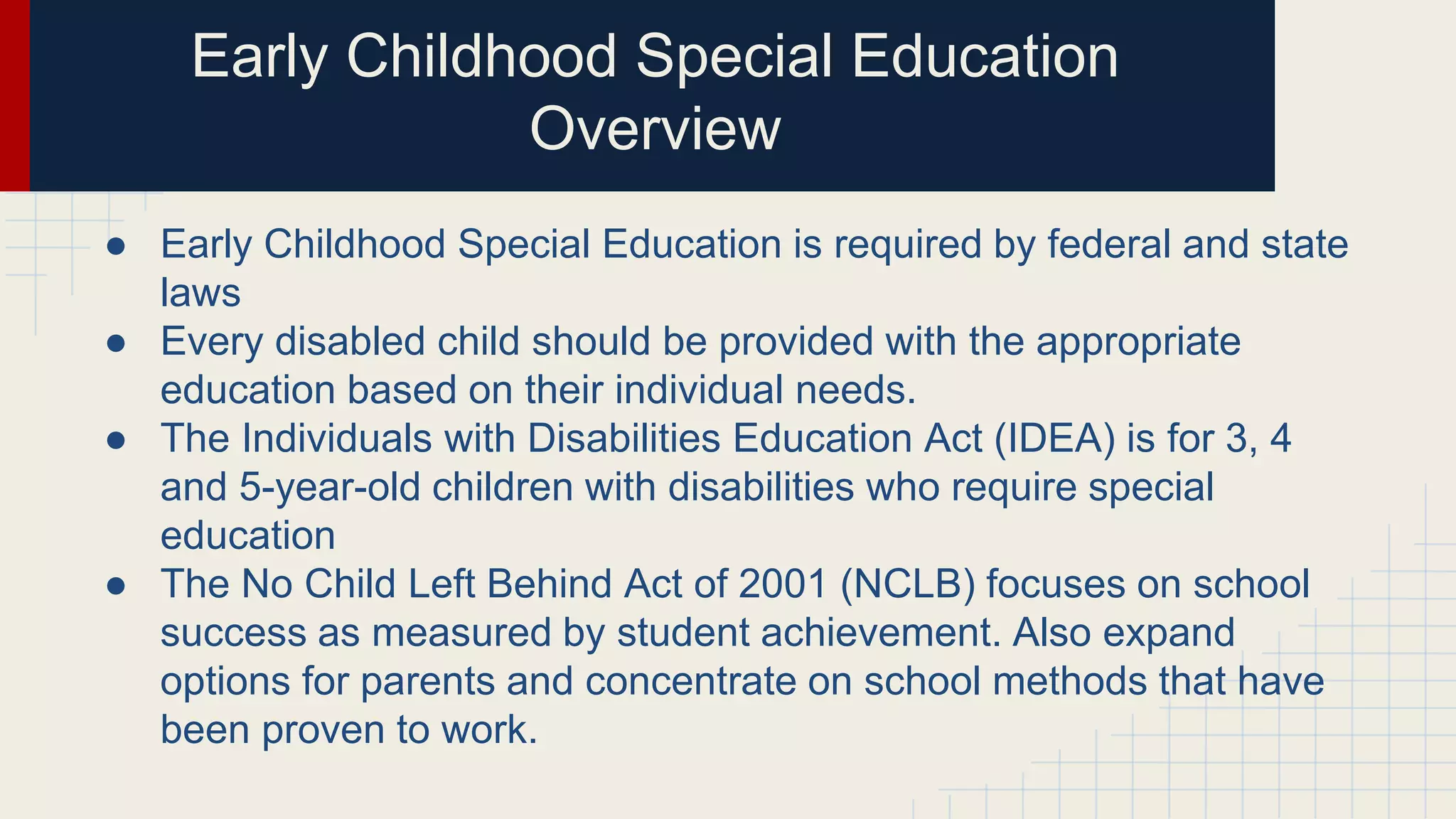 Early Childhood Special Education Overview

● Early Childhood Special Education is required by federal and state laws
● Every disabled child should be provided with the appropriate education based on their individual needs.
● The Individuals with Disabilities Education Act (IDEA) is for 3, 4 and 5-year-old children with disabilities who require special education
● The No Child Left Behind Act of 2001 (NCLB) focuses on school success as measured by student achievement. Also expand options for parents and concentrate on school methods that have been proven to work.